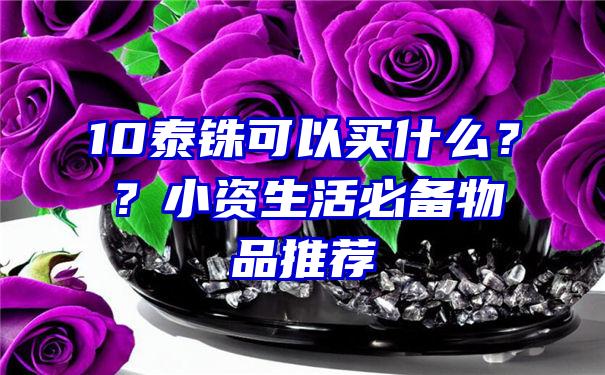 10泰铢可以买什么？？小资生活必备物品推荐